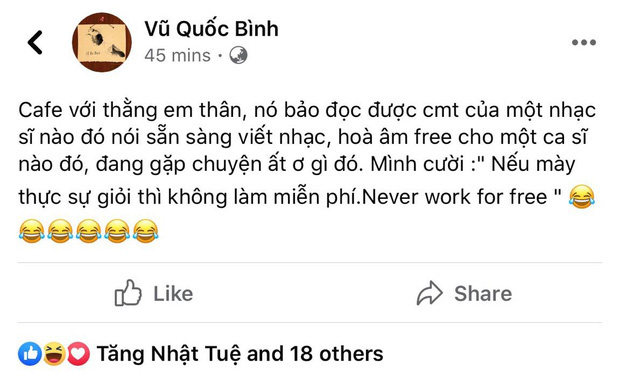 Vũ Quốc Bình
45 mins ·

Cafe với thằng em thân, nó bảo đọc được cmt của một nhạc sĩ nào đó nói sẵn sàng viết nhạc, hoà âm free cho một ca sĩ nào đó, đang gặp chuyện ất ơ gì đó. Mình cười :" Nếu mày thực sự giỏi thì không làm miễn phí.Never work for free " 😂😂😂😂😂😂

Like
Share

Tăng Nhật Tuệ and 18 others